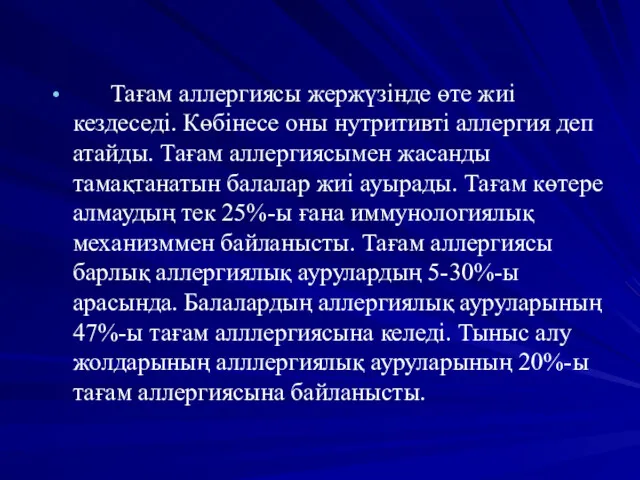 • Тағам аллергиясы жержүзінде өте жиі кездеседі. Көбінесе оны нутритивті аллергия деп атайды. Тағам аллергиясымен жасанды тамақтанатын балалар жиі ауырады. Тағам көтере алмаудың тек 25%-ы ғана иммунологиялық механизммен байланысты. Тағам аллергиясы барлық аллергиялық аурулардың 5-30%-ы арасында. Балалардың аллергиялық ауруларының 47%-ы тағам алллергиясына келеді. Тыныс алу жолдарының алллергиялық ауруларының 20%-ы тағам аллергиясына байланысты.